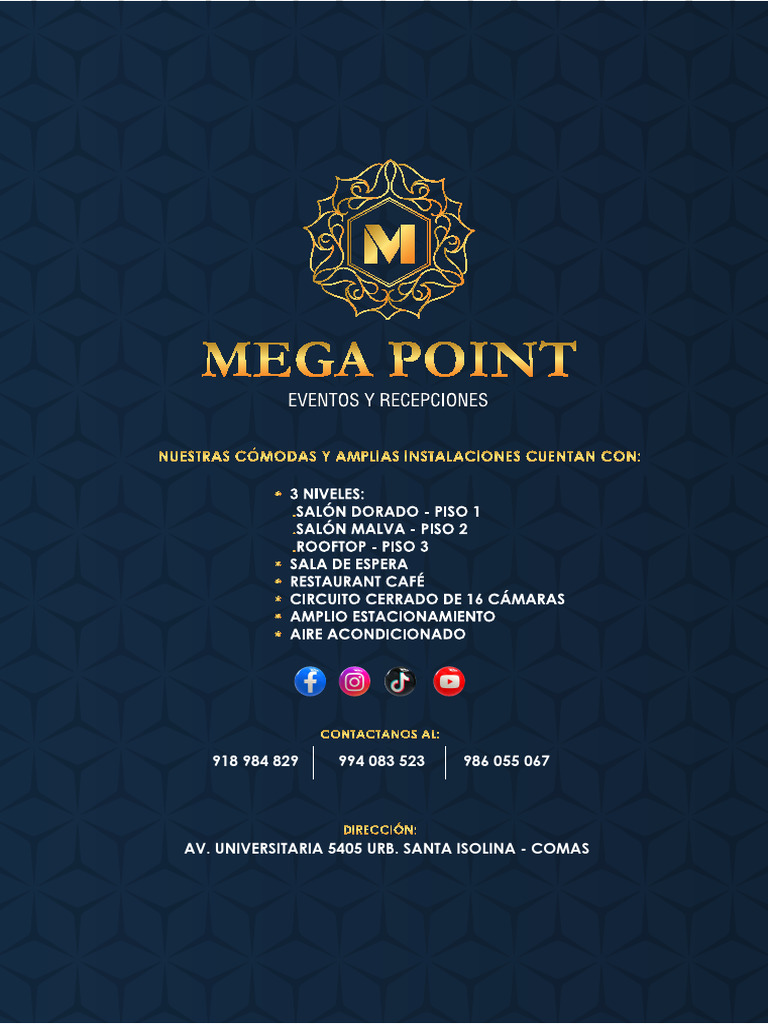 M

MEGA POINT
EVENTOS Y RECEPCIONES

NUESTRAS CÓMODAS Y AMPLIAS INSTALACIONES CUENTAN CON:

* 3 NIVELES:
.SALÓN DORADO - PISO 1
.SALÓN MALVA - PISO 2
.ROOFTOP - PISO 3
* SALA DE ESPERA
* RESTAURANT CAFÉ
* CIRCUITO CERRADO DE 16 CÁMARAS
* AMPLIO ESTACIONAMIENTO
* AIRE ACONDICIONADO

CONTACTANOS AL:

918 984 829 | 994 083 523 | 986 055 067

DIRECCIÓN:
AV. UNIVERSITARIA 5405 URB. SANTA ISOLINA - COMAS